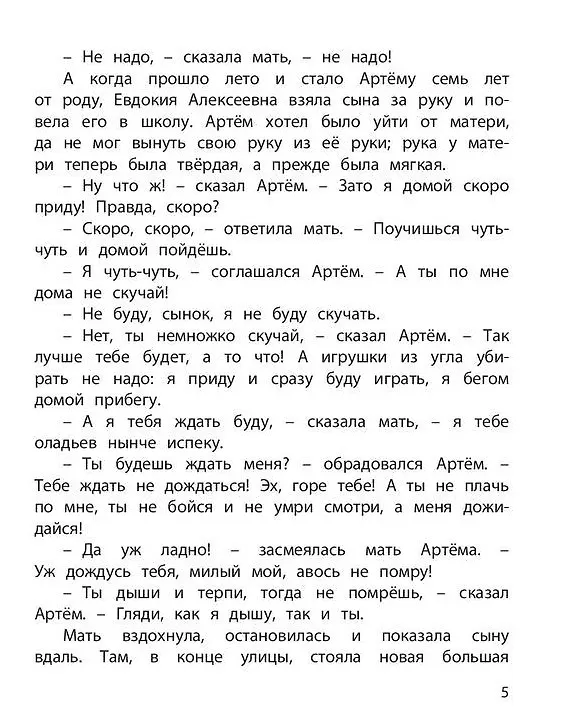 – Не надо, – сказала мать, – не надо!

А когда прошло лето и стало Артёму семь лет от роду, Евдокия Алексеевна взяла сына за руку и повела его в школу. Артём хотел было уйти от матери, да не мог вынуть свою руку из её руки; рука у матери теперь была твёрдая, а прежде была мягкая.

– Ну что ж! – сказал Артём. – Зато я домой скоро приду! Правда, скоро?

– Скоро, скоро, – ответила мать. – Поучишься чуть-чуть и домой пойдёшь.

– Я чуть-чуть, – соглашался Артём. – А ты по мне дома не скучай!

– Не буду, сынок, я не буду скучать.

– Нет, ты немножко скучай, – сказал Артём. – Так лучше тебе будет, а то что! А игрушки из угла убирать не надо: я приду и сразу буду играть, я бегом домой прибегу.

– А я тебя ждать буду, – сказала мать, – я тебе оладьев нынче испеку.

– Ты будешь ждать меня? – обрадовался Артём. – Тебе ждать не дождаться! Эх, горе тебе! А ты не плачь по мне, ты не бойся и не умри смотри, а меня дожидайся!

– Да уж ладно! – засмеялась мать Артёма. – Уж дождусь тебя, милый мой, авось не помру!

– Ты дыши и терпи, тогда не помрёшь, – сказал Артём. – Гляди, как я дышу, так и ты.

Мать вздохнула, остановилась и показала сыну вдаль. Там, в конце улицы, стояла новая большая

5